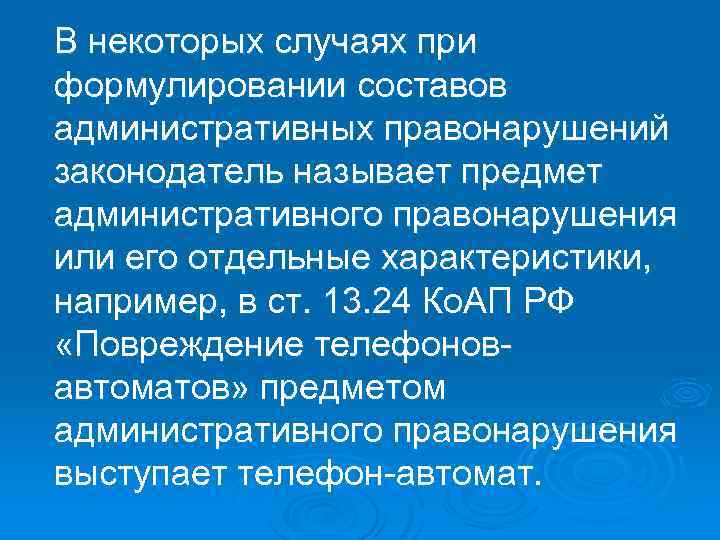 В некоторых случаях при формулировании составов административных правонарушений законодатель называет предмет административного правонарушения или его отдельные характеристики, например, в ст. 13.24 КоАП РФ «Повреждение телефонов-автоматов» предметом административного правонарушения выступает телефон-автомат.